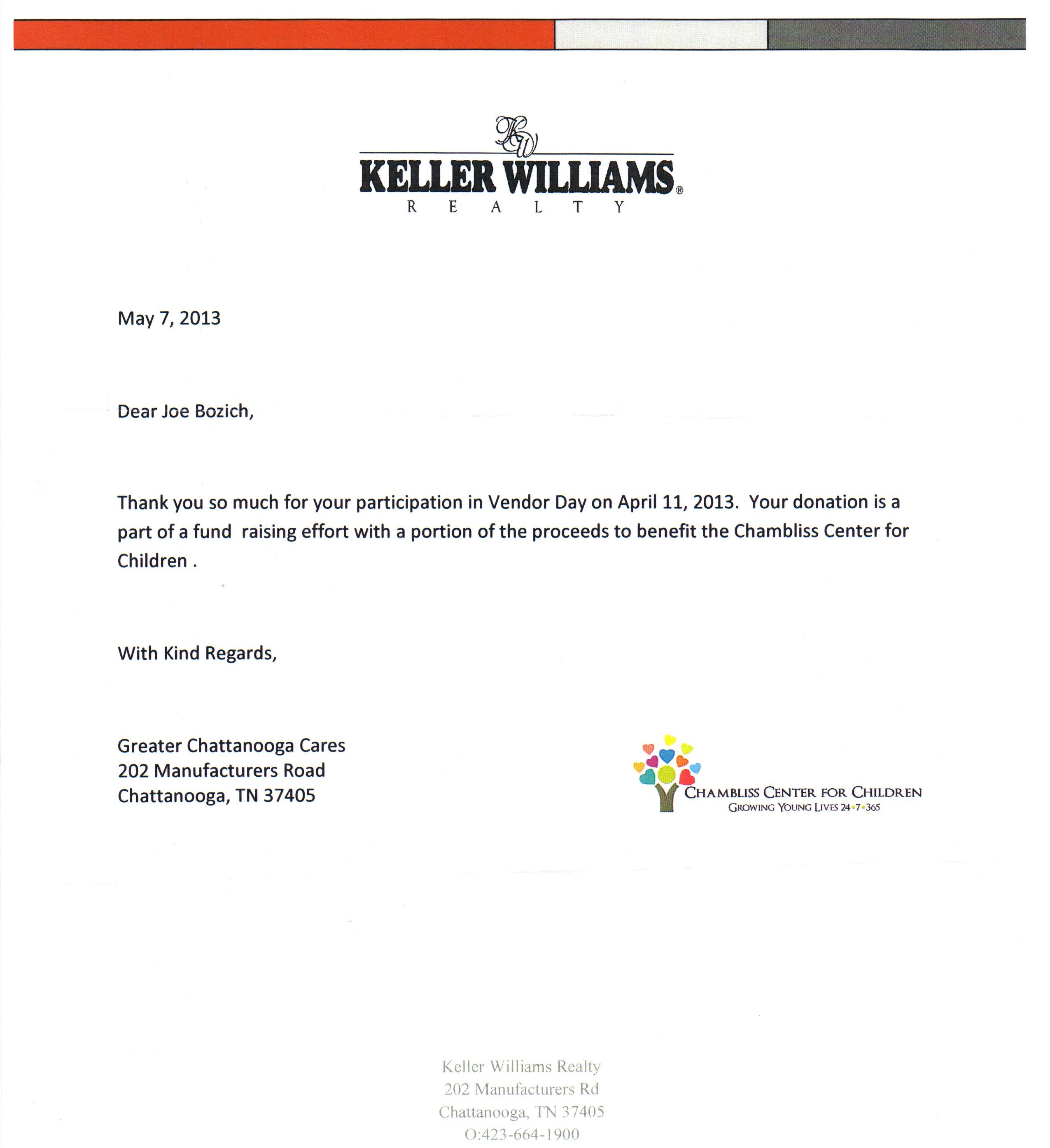 KW
KELLER WILLIAMS®
REALTY

May 7, 2013

Dear Joe Bozich,

Thank you so much for your participation in Vendor Day on April 11, 2013. Your donation is a part of a fund raising effort with a portion of the proceeds to benefit the Chambliss Center for Children .

With Kind Regards,

Greater Chattanooga Cares
202 Manufacturers Road
Chattanooga, TN 37405

CHAMBLISS CENTER FOR CHILDREN
GROWING YOUNG LIVES 24•7•365

Keller Williams Realty
202 Manufacturers Rd
Chattanooga, TN 37405
O:423-664-1900